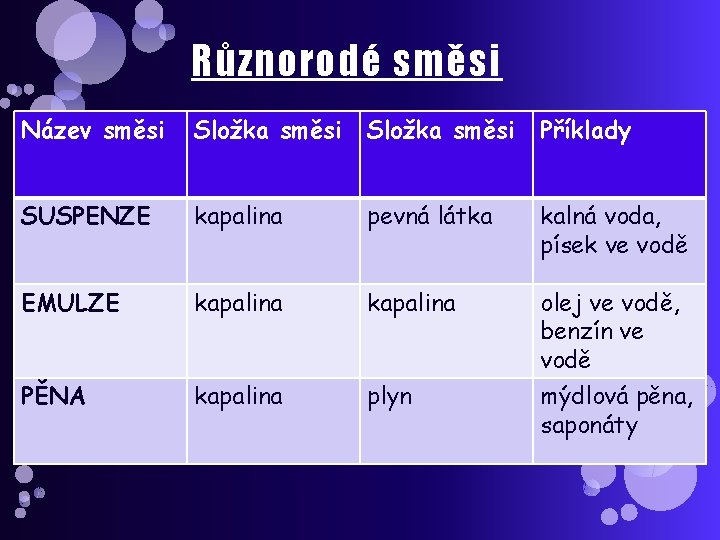 Různorodé směsi

| Název směsi | Složka směsi | Složka směsi | Příklady |
|---|---|---|---|
| SUSPENZE | kapalina | pevná látka | kalná voda, písek ve vodě |
| EMULZE | kapalina | kapalina | olej ve vodě, benzín ve vodě |
| PĚNA | kapalina | plyn | mýdlová pěna, saponáty |